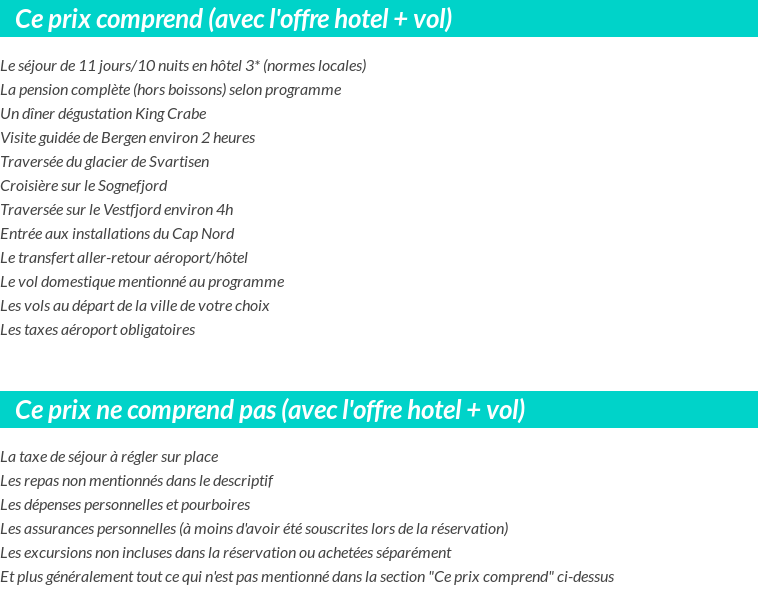 Ce prix comprend (avec l'offre hotel + vol)

Le séjour de 11 jours/10 nuits en hôtel 3* (normes locales)
La pension complète (hors boissons) selon programme
Un dîner dégustation King Crabe
Visite guidée de Bergen environ 2 heures
Traversée du glacier de Svartisen
Croisière sur le Sognefjord
Traversée sur le Vestfjord environ 4h
Entrée aux installations du Cap Nord
Le transfert aller-retour aéroport/hôtel
Le vol domestique mentionné au programme
Les vols au départ de la ville de votre choix
Les taxes aéroport obligatoires

Ce prix ne comprend pas (avec l'offre hotel + vol)

La taxe de séjour à régler sur place
Les repas non mentionnés dans le descriptif
Les dépenses personnelles et pourboires
Les assurances personnelles (à moins d'avoir été souscrites lors de la réservation)
Les excursions non incluses dans la réservation ou achetées séparément
Et plus généralement tout ce qui n'est pas mentionné dans la section "Ce prix comprend" ci-dessus